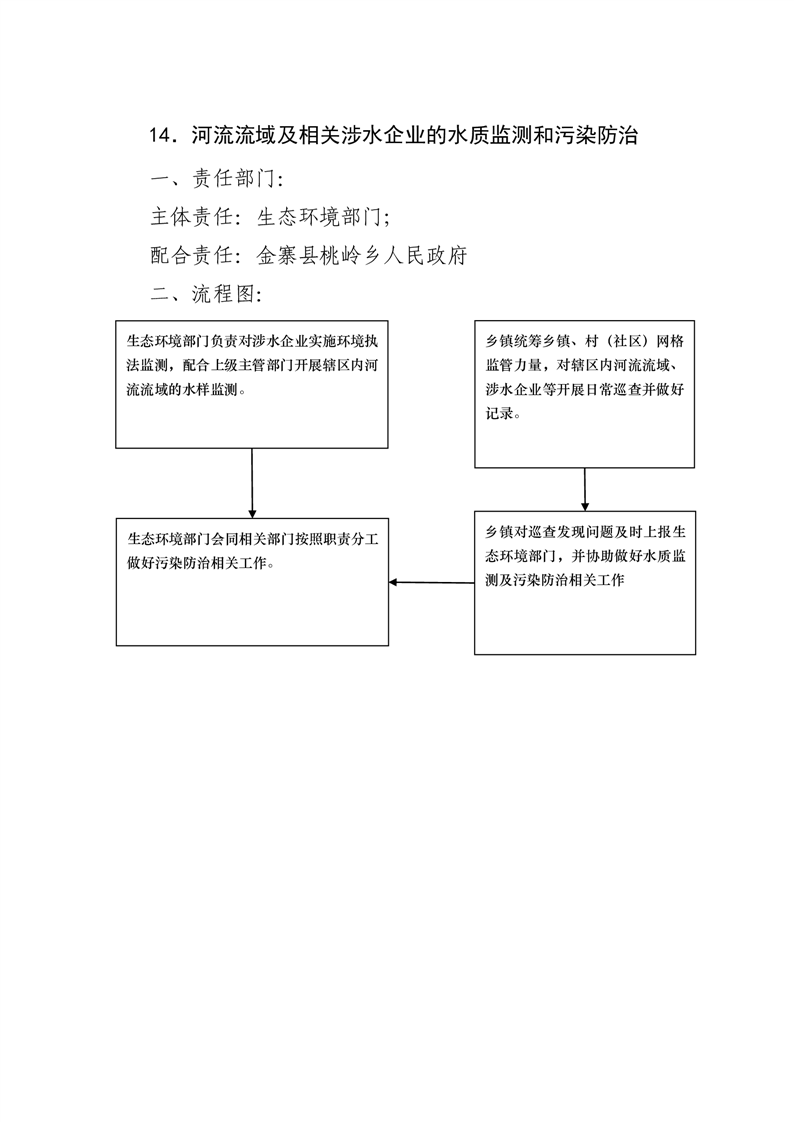 14．河流流域及相关涉水企业的水质监测和污染防治

一、责任部门:

主体责任：生态环境部门;

配合责任：金寨县桃岭乡人民政府

二、流程图:

生态环境部门负责对涉水企业实施环境执法监测，配合上级主管部门开展辖区内河流流域的水样监测。

乡镇统筹乡镇、村（社区）网格监管力量，对辖区内河流流域、涉水企业等开展日常巡查并做好记录。

生态环境部门会同相关部门按照职责分工做好污染防治相关工作。

乡镇对巡查发现问题及时上报生态环境部门，并协助做好水质监测及污染防治相关工作